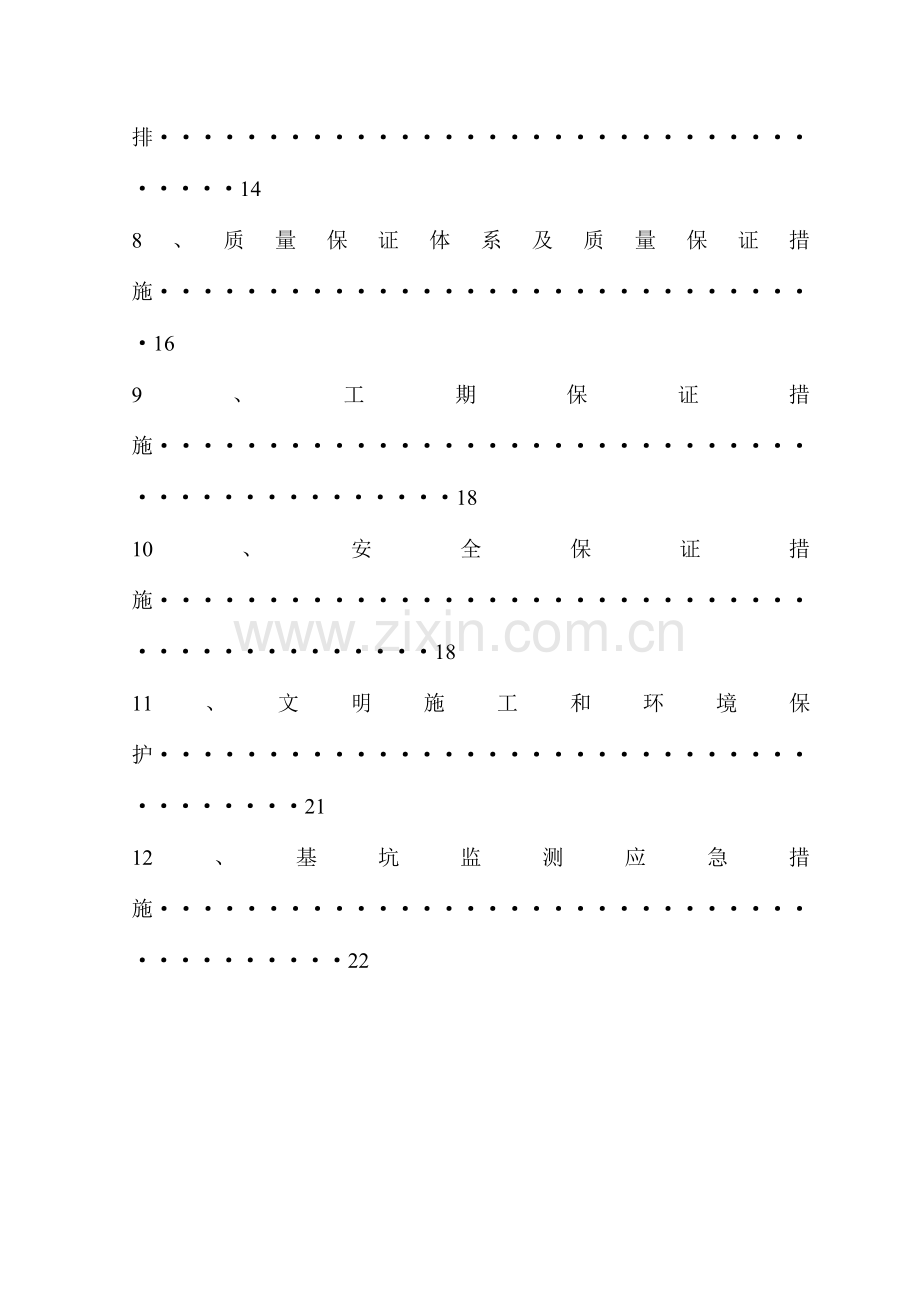 排14

8、质量保证体系及质量保证措施16

9、工期保证措施18

10、安全保证措施18

11、文明施工和环境保护21

12、基坑监测应急措施22

www.zixin.com.cn